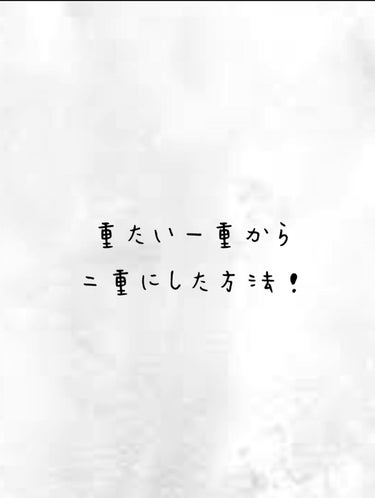 重たい一重から
二重にした方法!